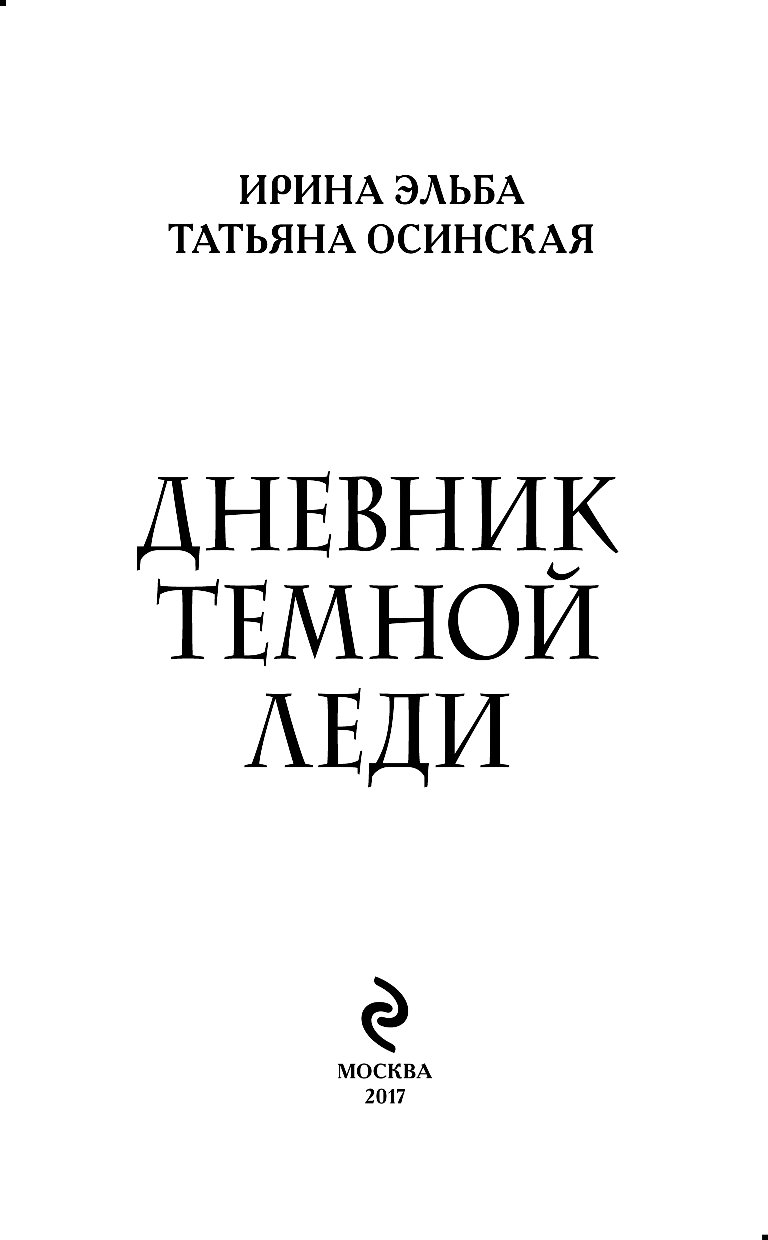 ИРИНА ЭЛЬБА
ТАТЬЯНА ОСИНСКАЯ

ДНЕВНИК
ТЕМНОЙ
ЛЕДИ

МОСКВА
2017